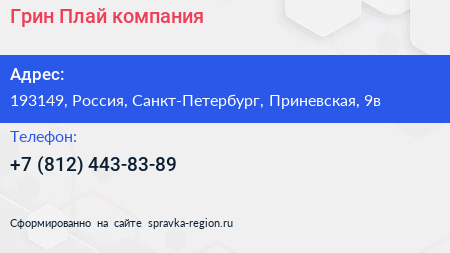 Грин Плай компания

Адрес:

193149, Россия, Санкт-Петербург, Приневская, 9в

Телефон:

+7 (812) 443-83-89

Сформированно на сайте spravka-region.ru